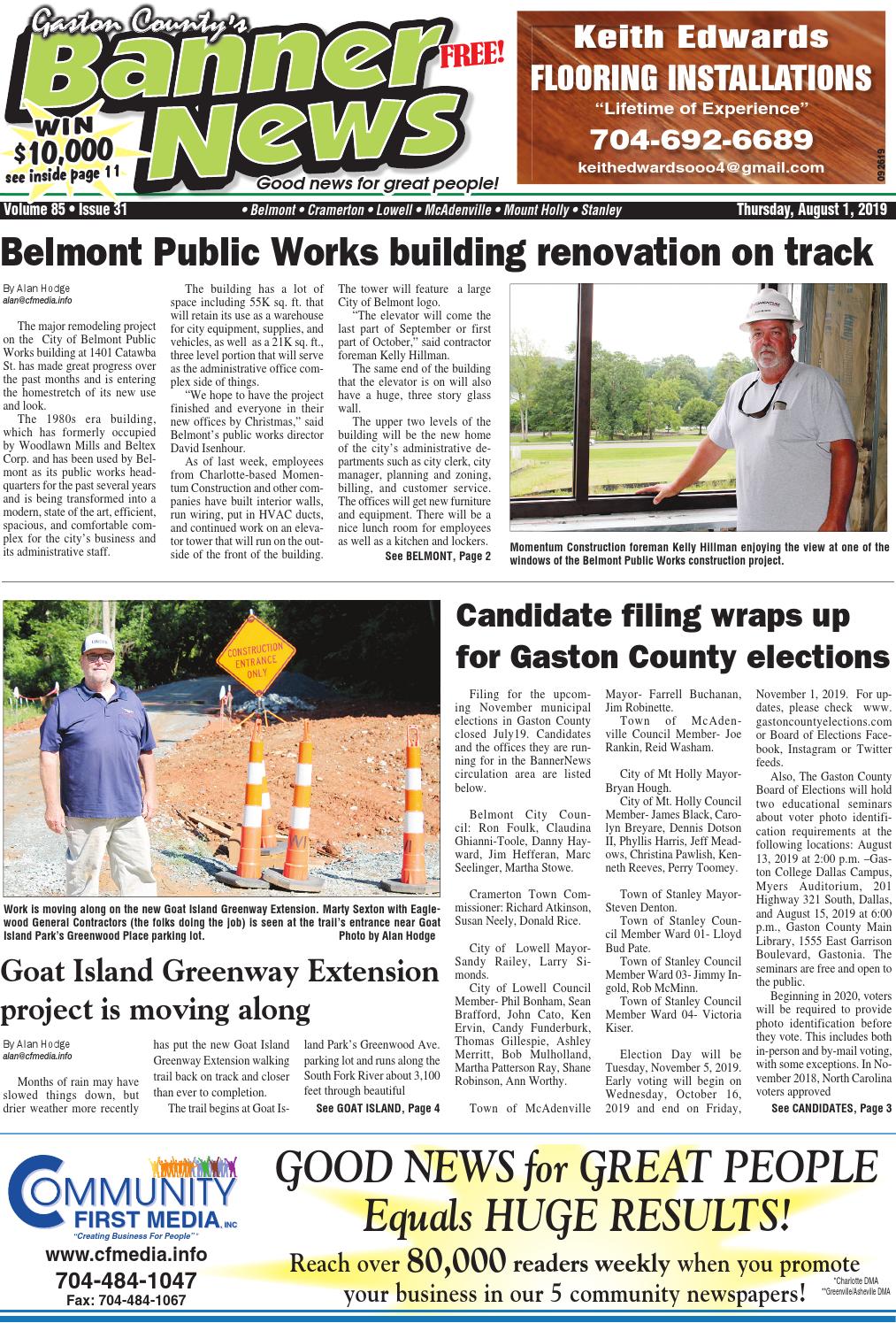 Gaston County's Banner News FREE!

WIN $10,000 see inside page 11

Good news for great people!

Keith Edwards FLOORING INSTALLATIONS
"Lifetime of Experience"
704-692-6689
keithedwardsooo4@gmail.com
092619

Volume 85 • Issue 31 • Belmont • Cramerton • Lowell • McAdenville • Mount Holly • Stanley Thursday, August 1, 2019

Belmont Public Works building renovation on track

By Alan Hodge
alan@cfmedia.info

The major remodeling project on the City of Belmont Public Works building at 1401 Catawba St. has made great progress over the past months and is entering the homestretch of its new use and look.

The 1980s era building, which has formerly occupied by Woodlawn Mills and Beltex Corp. and has been used by Belmont as its public works headquarters for the past several years and is being transformed into a modern, state of the art, efficient, spacious, and comfortable complex for the city's business and its administrative staff.

The building has a lot of space including 55K sq. ft. that will retain its use as a warehouse for city equipment, supplies, and vehicles, as well as a 21K sq. ft., three level portion that will serve as the administrative office complex side of things.

"We hope to have the project finished and everyone in their new offices by Christmas," said Belmont's public works director David Isenhour.

As of last week, employees from Charlotte-based Momentum Construction and other companies have built interior walls, run wiring, put in HVAC ducts, and continued work on an elevator tower that will run on the outside of the front of the building. The tower will feature a large City of Belmont logo.

"The elevator will come the last part of September or first part of October," said contractor foreman Kelly Hillman.

The same end of the building that the elevator is on will also have a huge, three story glass wall.

The upper two levels of the building will be the new home of the city's administrative departments such as city clerk, city manager, planning and zoning, billing, and customer service. The offices will get new furniture and equipment. There will be a nice lunch room for employees as well as a kitchen and lockers.

See BELMONT, Page 2

Momentum Construction foreman Kelly Hillman enjoying the view at one of the windows of the Belmont Public Works construction project.

CONSTRUCTION ENTRANCE ONLY

Work is moving along on the new Goat Island Greenway Extension. Marty Sexton with Eaglewood General Contractors (the folks doing the job) is seen at the trail's entrance near Goat Island Park's Greenwood Place parking lot. Photo by Alan Hodge

Goat Island Greenway Extension project is moving along

By Alan Hodge
alan@cfmedia.info

Months of rain may have slowed things down, but drier weather more recently has put the new Goat Island Greenway Extension walking trail back on track and closer than ever to completion.

The trail begins at Goat Island Park's Greenwood Ave. parking lot and runs along the South Fork River about 3,100 feet through beautiful

See GOAT ISLAND, Page 4

Candidate filing wraps up for Gaston County elections

Filing for the upcoming November municipal elections in Gaston County closed July19. Candidates and the offices they are running for in the BannerNews circulation area are listed below.

Belmont City Council: Ron Foulk, Claudina Ghianni-Toole, Danny Hayward, Jim Hefferan, Marc Seelinger, Martha Stowe.

Cramerton Town Commissioner: Richard Atkinson, Susan Neely, Donald Rice.

City of Lowell Mayor- Sandy Railey, Larry Simonds.

City of Lowell Council Member- Phil Bonham, Sean Brafford, John Cato, Ken Ervin, Candy Funderburk, Thomas Gillespie, Ashley Merritt, Bob Mulholland, Martha Patterson Ray, Shane Robinson, Ann Worthy.

Town of McAdenville Mayor- Farrell Buchanan, Jim Robinette.

Town of McAdenville Council Member- Joe Rankin, Reid Washam.

City of Mt Holly Mayor- Bryan Hough.

City of Mt. Holly Council Member- James Black, Carolyn Breyare, Dennis Dotson II, Phyllis Harris, Jeff Meadows, Christina Pawlish, Kenneth Reeves, Perry Toomey.

Town of Stanley Mayor- Steven Denton.

Town of Stanley Council Member Ward 01- Lloyd Bud Pate.

Town of Stanley Council Member Ward 03- Jimmy Ingold, Rob McMinn.

Town of Stanley Council Member Ward 04- Victoria Kiser.

Election Day will be Tuesday, November 5, 2019. Early voting will begin on Wednesday, October 16, 2019 and end on Friday, November 1, 2019. For updates, please check www.gastoncountyelections.com or Board of Elections Facebook, Instagram or Twitter feeds.

Also, The Gaston County Board of Elections will hold two educational seminars about voter photo identification requirements at the following locations: August 13, 2019 at 2:00 p.m. –Gaston College Dallas Campus, Myers Auditorium, 201 Highway 321 South, Dallas, and August 15, 2019 at 6:00 p.m., Gaston County Main Library, 1555 East Garrison Boulevard, Gastonia. The seminars are free and open to the public.

Beginning in 2020, voters will be required to provide photo identification before they vote. This includes both in-person and by-mail voting, with some exceptions. In November 2018, North Carolina voters approved

See CANDIDATES, Page 3

COMMUNITY FIRST MEDIA, INC
"Creating Business For People"
www.cfmedia.info
704-484-1047
Fax: 704-484-1067

GOOD NEWS for GREAT PEOPLE Equals HUGE RESULTS!
Reach over 80,000 readers weekly when you promote your business in our 5 community newspapers!
*Charlotte DMA
**Greenville/Asheville DMA